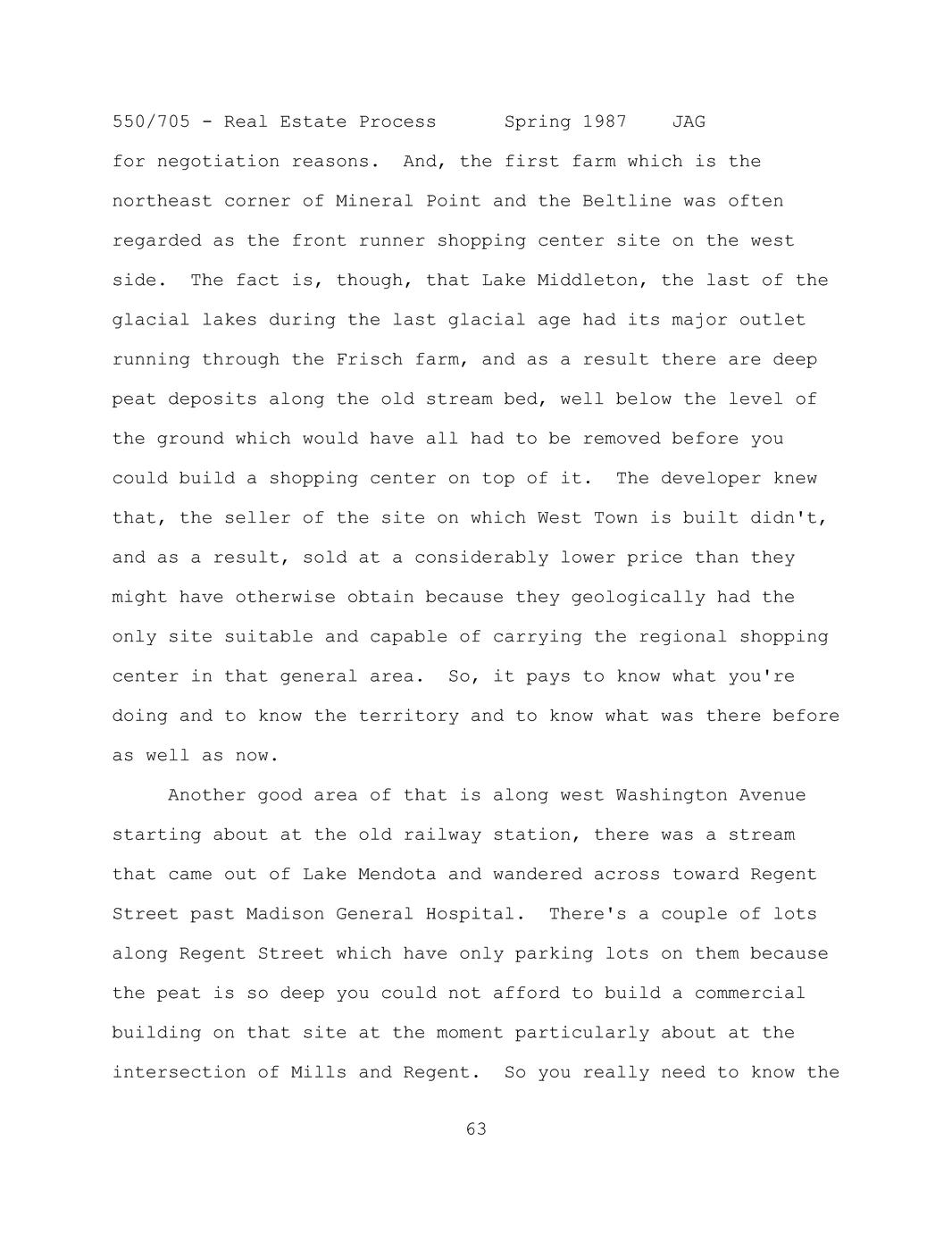 550/705 - Real Estate Process      Spring 1987    JAG

for negotiation reasons.  And, the first farm which is the northeast corner of Mineral Point and the Beltline was often regarded as the front runner shopping center site on the west side.  The fact is, though, that Lake Middleton, the last of the glacial lakes during the last glacial age had its major outlet running through the Frisch farm, and as a result there are deep peat deposits along the old stream bed, well below the level of the ground which would have all had to be removed before you could build a shopping center on top of it.  The developer knew that, the seller of the site on which West Town is built didn't, and as a result, sold at a considerably lower price than they might have otherwise obtain because they geologically had the only site suitable and capable of carrying the regional shopping center in that general area.  So, it pays to know what you're doing and to know the territory and to know what was there before as well as now.

Another good area of that is along west Washington Avenue starting about at the old railway station, there was a stream that came out of Lake Mendota and wandered across toward Regent Street past Madison General Hospital.  There's a couple of lots along Regent Street which have only parking lots on them because the peat is so deep you could not afford to build a commercial building on that site at the moment particularly about at the intersection of Mills and Regent.  So you really need to know the

63